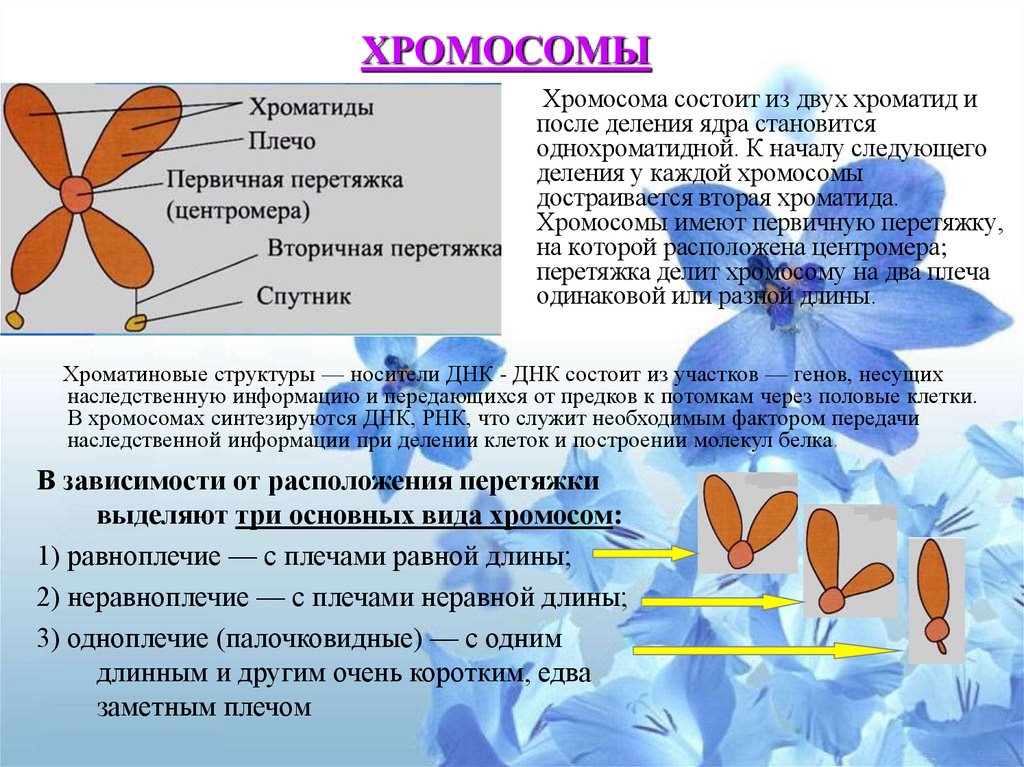 ХРОМОСОМЫ

Хроматиды
Плечо
Первичная перетяжка (центромера)
Вторичная перетяжка
Спутник

Хромосома состоит из двух хроматид и после деления ядра становится однохроматидной. К началу следующего деления у каждой хромосомы достраивается вторая хроматида. Хромосомы имеют первичную перетяжку, на которой расположена центромера; перетяжка делит хромосому на два плеча одинаковой или разной длины.

Хроматиновые структуры — носители ДНК - ДНК состоит из участков — генов, несущих наследственную информацию и передающихся от предков к потомкам через половые клетки. В хромосомах синтезируются ДНК, РНК, что служит необходимым фактором передачи наследственной информации при делении клеток и построении молекул белка.

В зависимости от расположения перетяжки выделяют три основных вида хромосом:

1) равноплечие — с плечами равной длины;

2) неравноплечие — с плечами неравной длины;

3) одноплечие (палочковидные) — с одним длинным и другим очень коротким, едва заметным плечом